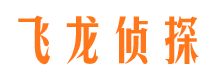 飞龙侦探